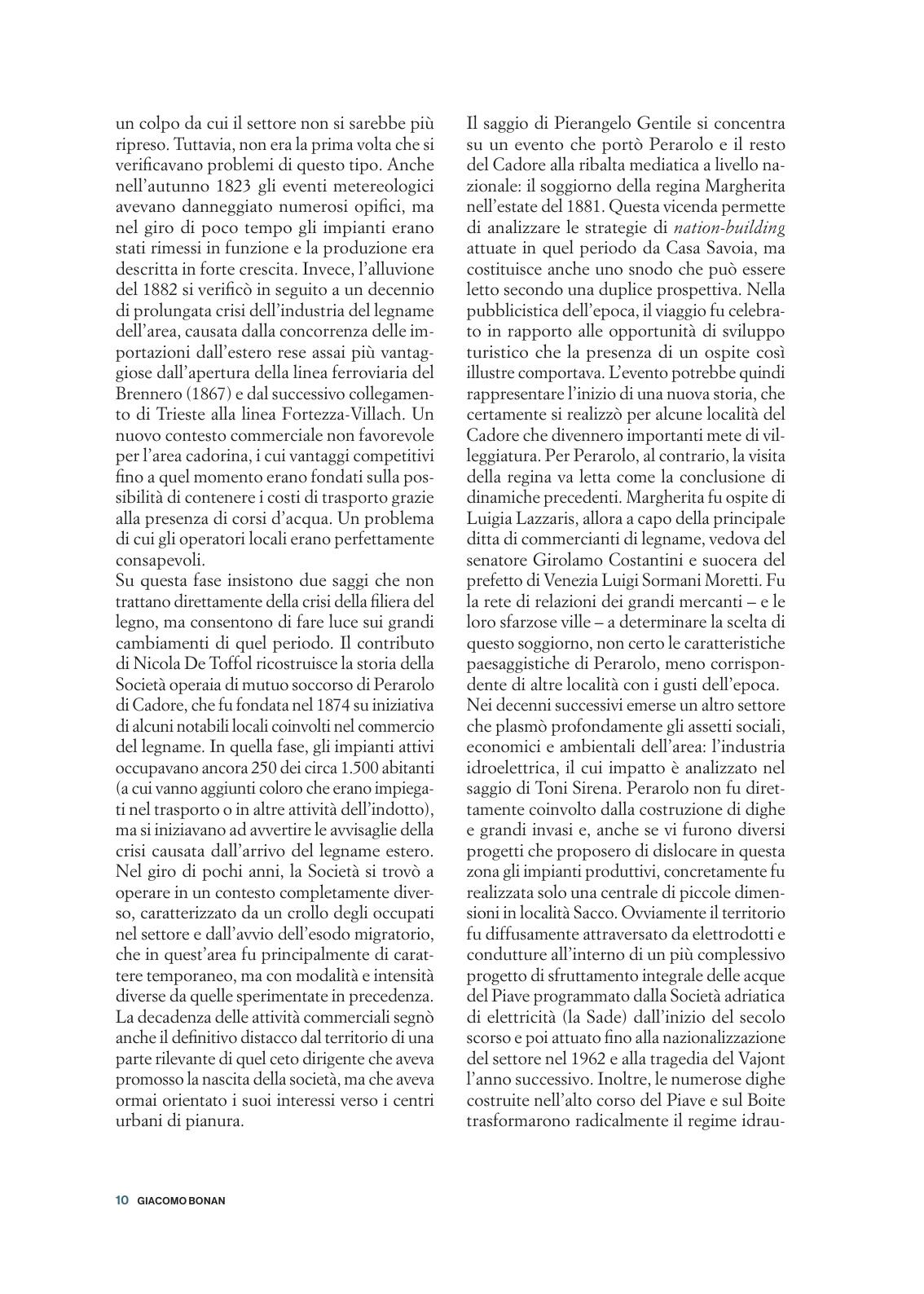 un colpo da cui il settore non si sarebbe più ripreso. Tuttavia, non era la prima volta che si verificavano problemi di questo tipo. Anche nell'autunno 1823 gli eventi metereologici avevano danneggiato numerosi opifici, ma nel giro di poco tempo gli impianti erano stati rimessi in funzione e la produzione era descritta in forte crescita. Invece, l'alluvione del 1882 si verificò in seguito a un decennio di prolungata crisi dell'industria del legname dell'area, causata dalla concorrenza delle importazioni dall'estero rese assai più vantaggiose dall'apertura della linea ferroviaria del Brennero (1867) e dal successivo collegamento di Trieste alla linea Fortezza-Villach. Un nuovo contesto commerciale non favorevole per l'area cadorina, i cui vantaggi competitivi fino a quel momento erano fondati sulla possibilità di contenere i costi di trasporto grazie alla presenza di corsi d'acqua. Un problema di cui gli operatori locali erano perfettamente consapevoli.
Su questa fase insistono due saggi che non trattano direttamente della crisi della filiera del legno, ma consentono di fare luce sui grandi cambiamenti di quel periodo. Il contributo di Nicola De Toffol ricostruisce la storia della Società operaia di mutuo soccorso di Perarolo di Cadore, che fu fondata nel 1874 su iniziativa di alcuni notabili locali coinvolti nel commercio del legname. In quella fase, gli impianti attivi occupavano ancora 250 dei circa 1.500 abitanti (a cui vanno aggiunti coloro che erano impiegati nel trasporto o in altre attività dell'indotto), ma si iniziavano ad avvertire le avvisaglie della crisi causata dall'arrivo del legname estero. Nel giro di pochi anni, la Società si trovò a operare in un contesto completamente diverso, caratterizzato da un crollo degli occupati nel settore e dall'avvio dell'esodo migratorio, che in quest'area fu principalmente di carattere temporaneo, ma con modalità e intensità diverse da quelle sperimentate in precedenza. La decadenza delle attività commerciali segnò anche il definitivo distacco dal territorio di una parte rilevante di quel ceto dirigente che aveva promosso la nascita della società, ma che aveva ormai orientato i suoi interessi verso i centri urbani di pianura.

Il saggio di Pierangelo Gentile si concentra su un evento che portò Perarolo e il resto del Cadore alla ribalta mediatica a livello nazionale: il soggiorno della regina Margherita nell'estate del 1881. Questa vicenda permette di analizzare le strategie di nation-building attuate in quel periodo da Casa Savoia, ma costituisce anche uno snodo che può essere letto secondo una duplice prospettiva. Nella pubblicistica dell'epoca, il viaggio fu celebrato in rapporto alle opportunità di sviluppo turistico che la presenza di un ospite così illustre comportava. L'evento potrebbe quindi rappresentare l'inizio di una nuova storia, che certamente si realizzò per alcune località del Cadore che divennero importanti mete di villeggiatura. Per Perarolo, al contrario, la visita della regina va letta come la conclusione di dinamiche precedenti. Margherita fu ospite di Luigia Lazzaris, allora a capo della principale ditta di commercianti di legname, vedova del senatore Girolamo Costantini e suocera del prefetto di Venezia Luigi Sormani Moretti. Fu la rete di relazioni dei grandi mercanti – e le loro sfarzose ville – a determinare la scelta di questo soggiorno, non certo le caratteristiche paesaggistiche di Perarolo, meno corrispondente di altre località con i gusti dell'epoca.
Nei decenni successivi emerse un altro settore che plasmò profondamente gli assetti sociali, economici e ambientali dell'area: l'industria idroelettrica, il cui impatto è analizzato nel saggio di Toni Sirena. Perarolo non fu direttamente coinvolto dalla costruzione di dighe e grandi invasi e, anche se vi furono diversi progetti che proposero di dislocare in questa zona gli impianti produttivi, concretamente fu realizzata solo una centrale di piccole dimensioni in località Sacco. Ovviamente il territorio fu diffusamente attraversato da elettrodotti e condutture all'interno di un più complessivo progetto di sfruttamento integrale delle acque del Piave programmato dalla Società adriatica di elettricità (la Sade) dall'inizio del secolo scorso e poi attuato fino alla nazionalizzazione del settore nel 1962 e alla tragedia del Vajont l'anno successivo. Inoltre, le numerose dighe costruite nell'alto corso del Piave e sul Boite trasformarono radicalmente il regime idrau-

10 GIACOMO BONAN